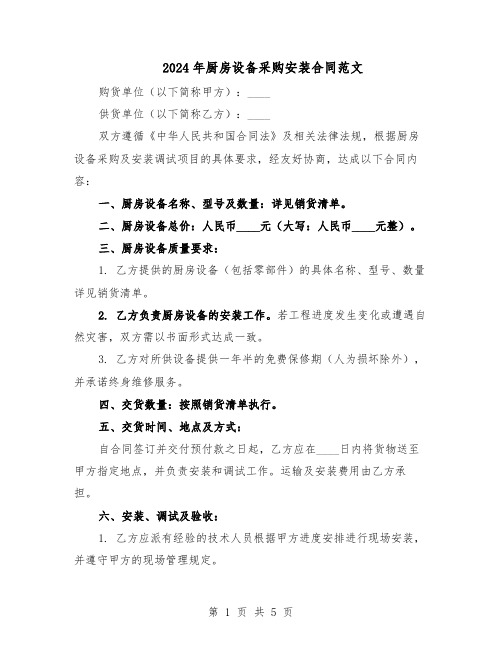 2024年厨房设备采购安装合同范文

购货单位（以下简称甲方）：____

供货单位（以下简称乙方）：____

双方遵循《中华人民共和国合同法》及相关法律法规，根据厨房设备采购及安装调试项目的具体要求，经友好协商，达成以下合同内容：

一、厨房设备名称、型号及数量：详见销货清单。

二、厨房设备总价：人民币____元（大写：人民币____元整）。

三、厨房设备质量要求：

1. 乙方提供的厨房设备（包括零部件）的具体名称、型号、数量详见销货清单。

2. 乙方负责厨房设备的安装工作。若工程进度发生变化或遭遇自然灾害，双方需以书面形式达成一致。

3. 乙方对所供设备提供一年半的免费保修期（人为损坏除外），并承诺终身维修服务。

四、交货数量：按照销货清单执行。

五、交货时间、地点及方式：

自合同签订并交付预付款之日起，乙方应在____日内将货物送至甲方指定地点，并负责安装和调试工作。运输及安装费用由乙方承担。

六、安装、调试及验收：

1. 乙方应派有经验的技术人员根据甲方进度安排进行现场安装，并遵守甲方的现场管理规定。

第 1 页 共 5 页